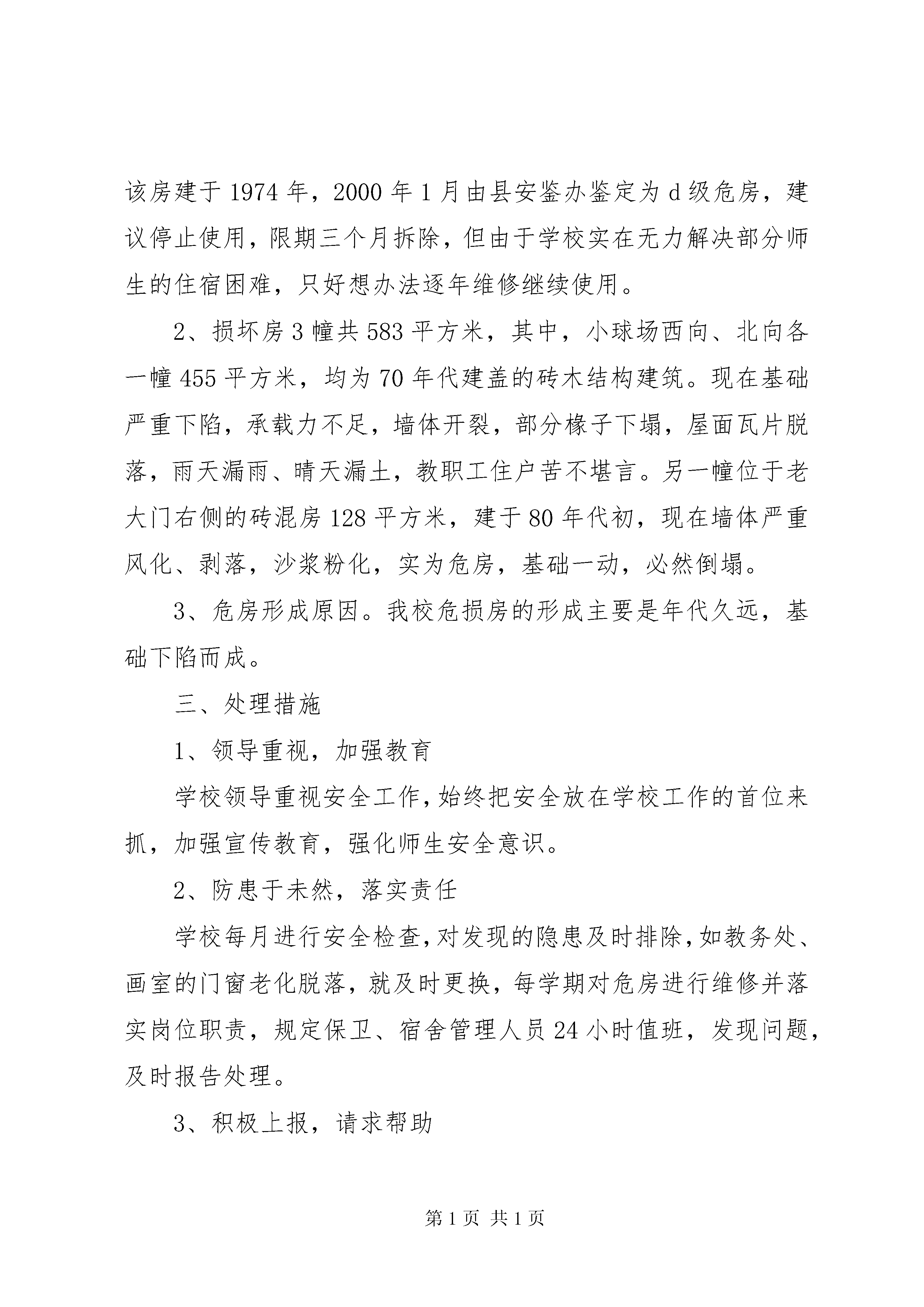 该房建于1974年，2000年1月由县安鉴办鉴定为d级危房，建议停止使用，限期三个月拆除，但由于学校实在无力解决部分师生的住宿困难，只好想办法逐年维修继续使用。

2、损坏房3幢共583平方米，其中，小球场西向、北向各一幢455平方米，均为70年代建盖的砖木结构建筑。现在基础严重下陷，承载力不足，墙体开裂，部分椽子下塌，屋面瓦片脱落，雨天漏雨、晴天漏土，教职工住户苦不堪言。另一幢位于老大门右侧的砖混房128平方米，建于80年代初，现在墙体严重风化、剥落，沙浆粉化，实为危房，基础一动，必然倒塌。

3、危房形成原因。我校危损房的形成主要是年代久远，基础下陷而成。

三、处理措施

1、领导重视，加强教育

学校领导重视安全工作，始终把安全放在学校工作的首位来抓，加强宣传教育，强化师生安全意识。

2、防患于未然，落实责任

学校每月进行安全检查，对发现的隐患及时排除，如教务处、画室的门窗老化脱落，就及时更换，每学期对危房进行维修并落实岗位职责，规定保卫、宿舍管理人员24小时值班，发现问题，及时报告处理。

3、积极上报，请求帮助

第1页 共1页